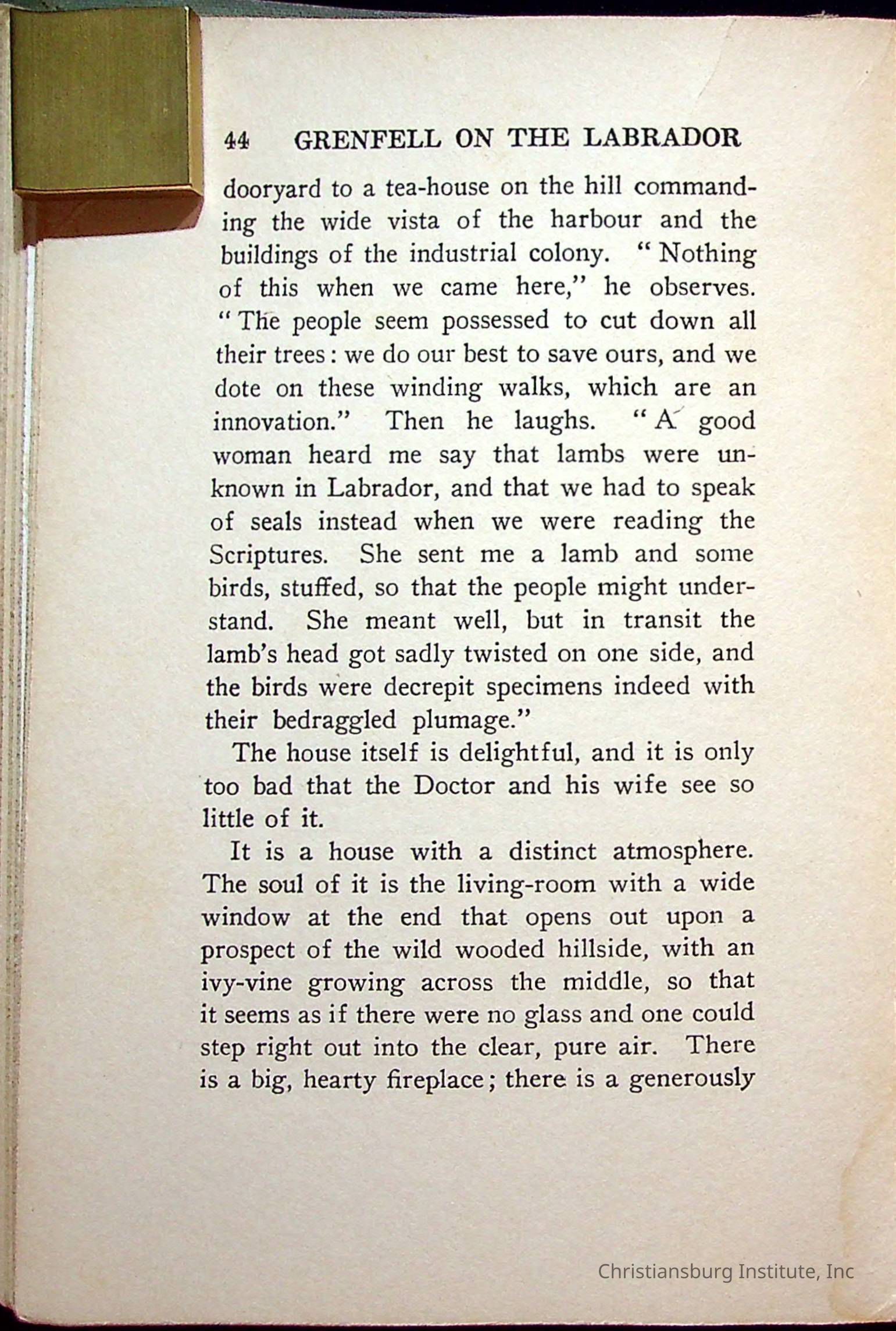 44 GRENFELL ON THE LABRADOR

dooryard to a tea-house on the hill commanding the wide vista of the harbour and the buildings of the industrial colony. "Nothing of this when we came here," he observes. "The people seem possessed to cut down all their trees: we do our best to save ours, and we dote on these winding walks, which are an innovation." Then he laughs. "A good woman heard me say that lambs were unknown in Labrador, and that we had to speak of seals instead when we were reading the Scriptures. She sent me a lamb and some birds, stuffed, so that the people might understand. She meant well, but in transit the lamb's head got sadly twisted on one side, and the birds were decrepit specimens indeed with their bedraggled plumage."

The house itself is delightful, and it is only too bad that the Doctor and his wife see so little of it.

It is a house with a distinct atmosphere. The soul of it is the living-room with a wide window at the end that opens out upon a prospect of the wild wooded hillside, with an ivy-vine growing across the middle, so that it seems as if there were no glass and one could step right out into the clear, pure air. There is a big, hearty fireplace; there is a generously

Christiansburg Institute, Inc